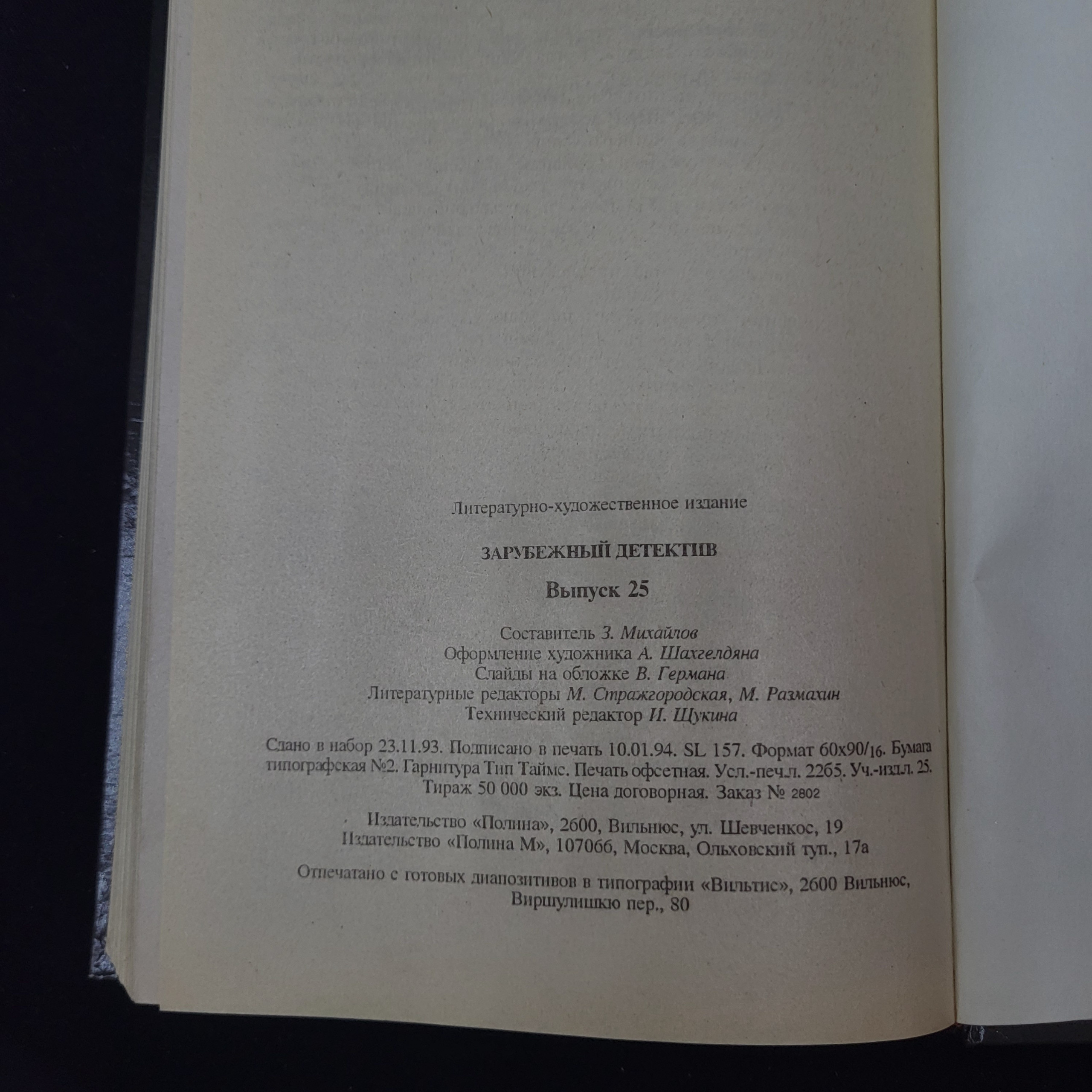 Литературно-художественное издание

ЗАРУБЕЖНЫЙ ДЕТЕКТИВ

Выпуск 25

Составитель З. Михайлов
Оформление художника А. Шахгелдяна
Слайды на обложке В. Германа
Литературные редакторы М. Стражгородская, М. Размахин
Технический редактор И. Щукина

Сдано в набор 23.11.93. Подписано в печать 10.01.94. SL 157. Формат 60x90/16. Бумага типографская №2. Гарнитура Тип Таймс. Печать офсетная. Усл.-печ.л. 22б5. Уч.-изд.л. 25. Тираж 50 000 экз. Цена договорная. Заказ № 2802

Издательство «Полина», 2600, Вильнюс, ул. Шевченкос, 19
Издательство «Полина М», 107066, Москва, Ольховский туп., 17а

Отпечатано с готовых диапозитивов в типографии «Вильтис», 2600 Вильнюс, Виршулишкю пер., 80